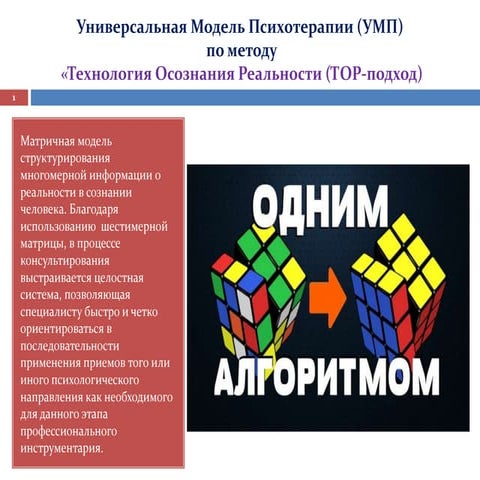 Универсальная Модель Психотерапии (УМП)
по методу
«Технология Осознания Реальности (ТОР-подход)

1

Матричная модель структурирования многомерной информации о реальности в сознании человека. Благодаря использованию шестимерной матрицы, в процессе консультирования выстраивается целостная система, позволяющая специалисту быстро и четко ориентироваться в последовательности применения приемов того или иного психологического направления как необходимого для данного этапа профессионального инструментария.

ОДНИМ
АЛГОРИТМОМ